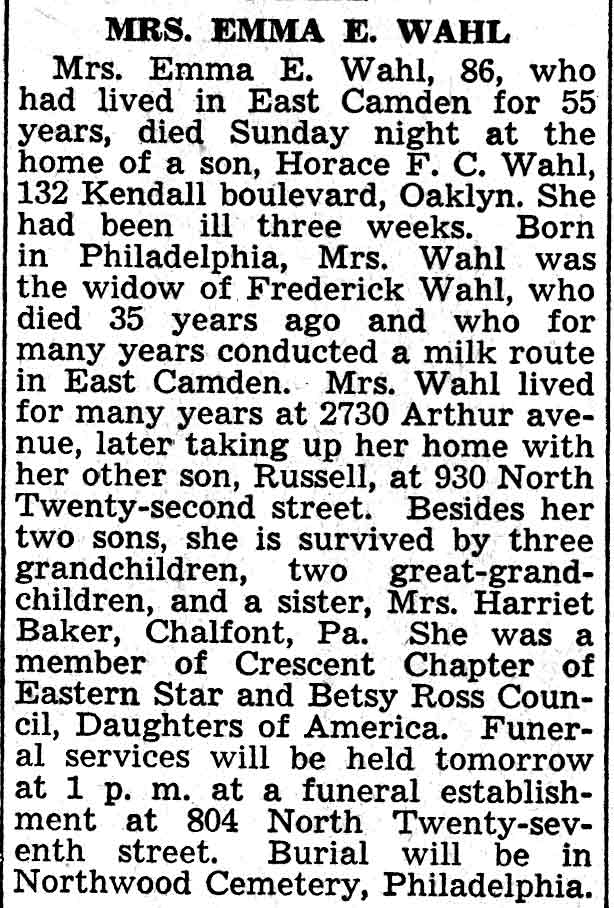 MRS. EMMA E. WAHL

Mrs. Emma E. Wahl, 86, who had lived in East Camden for 55 years, died Sunday night at the home of a son, Horace F. C. Wahl, 132 Kendall boulevard, Oaklyn. She had been ill three weeks. Born in Philadelphia, Mrs. Wahl was the widow of Frederick Wahl, who died 35 years ago and who for many years conducted a milk route in East Camden. Mrs. Wahl lived for many years at 2730 Arthur avenue, later taking up her home with her other son, Russell, at 930 North Twenty-second street. Besides her two sons, she is survived by three grandchildren, two great-grandchildren, and a sister, Mrs. Harriet Baker, Chalfont, Pa. She was a member of Crescent Chapter of Eastern Star and Betsy Ross Council, Daughters of America. Funeral services will be held tomorrow at 1 p. m. at a funeral establishment at 804 North Twenty-seventh street. Burial will be in Northwood Cemetery, Philadelphia.